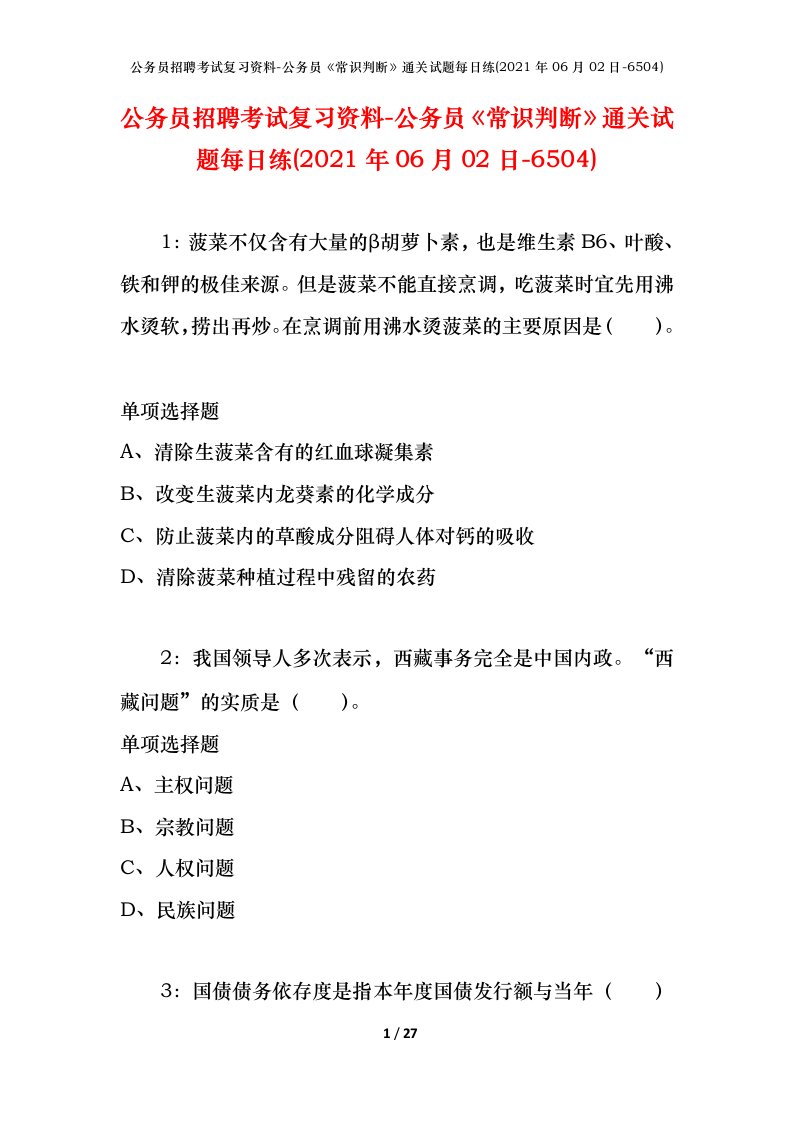 公务员招聘考试复习资料-公务员《常识判断》通关试题每日练(2021 年 06 月 02 日-6504)

公务员招聘考试复习资料-公务员《常识判断》通关试题每日练(2021 年 06 月 02 日-6504)

1：菠菜不仅含有大量的β胡萝卜素，也是维生素 B6、叶酸、铁和钾的极佳来源。但是菠菜不能直接烹调，吃菠菜时宜先用沸水烫软，捞出再炒。在烹调前用沸水烫菠菜的主要原因是（　　）。

单项选择题

A、清除生菠菜含有的红血球凝集素

B、改变生菠菜内龙葵素的化学成分

C、防止菠菜内的草酸成分阻碍人体对钙的吸收

D、清除菠菜种植过程中残留的农药

2：我国领导人多次表示，西藏事务完全是中国内政。“西藏问题”的实质是（　　）。

单项选择题

A、主权问题

B、宗教问题

C、人权问题

D、民族问题

3：国债债务依存度是指本年度国债发行额与当年（　　）

1 / 27